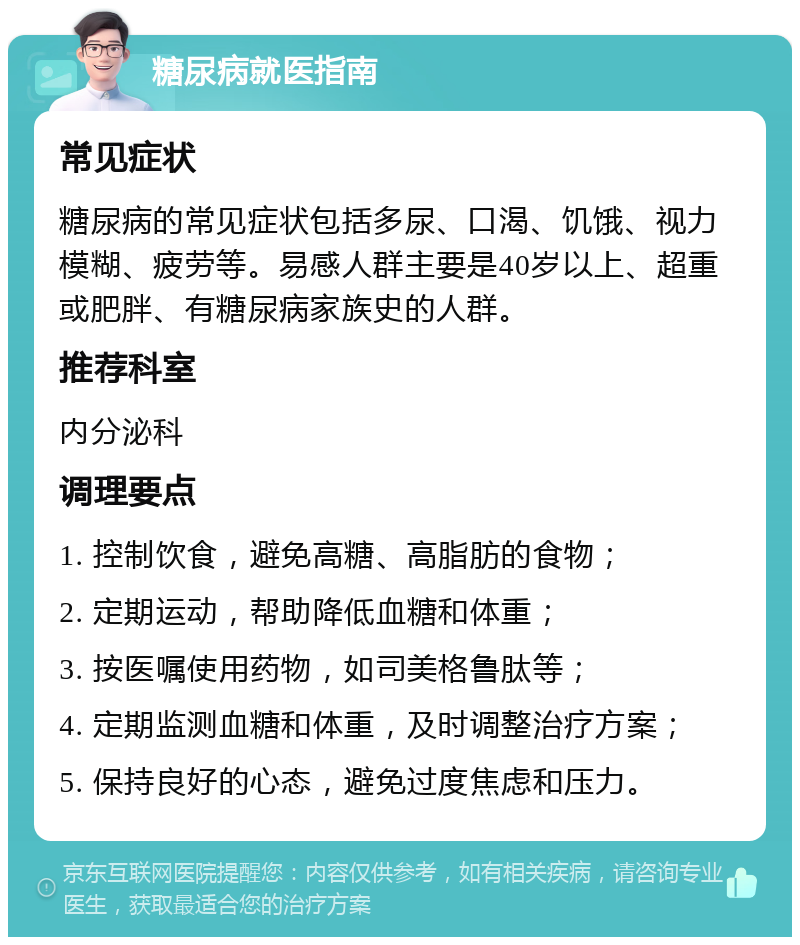 糖尿病就医指南

常见症状

糖尿病的常见症状包括多尿、口渴、饥饿、视力模糊、疲劳等。易感人群主要是40岁以上、超重或肥胖、有糖尿病家族史的人群。

推荐科室

内分泌科

调理要点

1. 控制饮食，避免高糖、高脂肪的食物；

2. 定期运动，帮助降低血糖和体重；

3. 按医嘱使用药物，如司美格鲁肽等；

4. 定期监测血糖和体重，及时调整治疗方案；

5. 保持良好的心态，避免过度焦虑和压力。

京东互联网医院提醒您：内容仅供参考，如有相关疾病，请咨询专业医生，获取最适合您的治疗方案